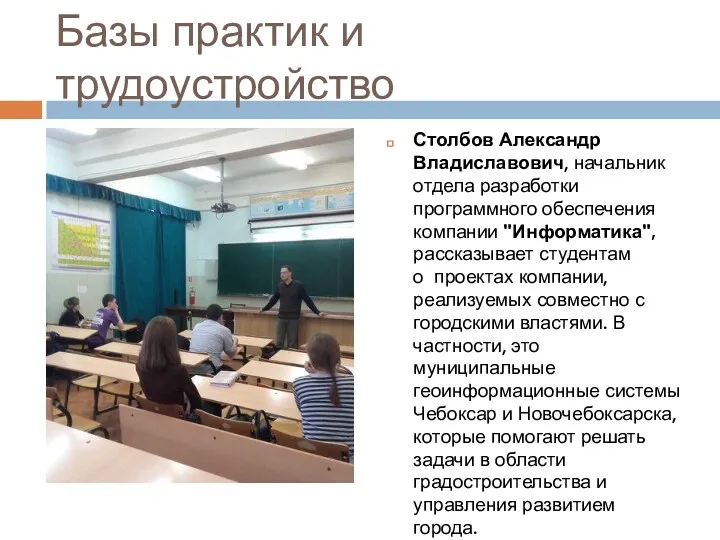 Базы практик и трудоустройство

Столбов Александр Владиславович, начальник отдела разработки программного обеспечения компании "Информатика", рассказывает студентам о проектах компании, реализуемых совместно с городскими властями. В частности, это муниципальные геоинформационные системы Чебоксар и Новочебоксарска, которые помогают решать задачи в области градостроительства и управления развитием города.